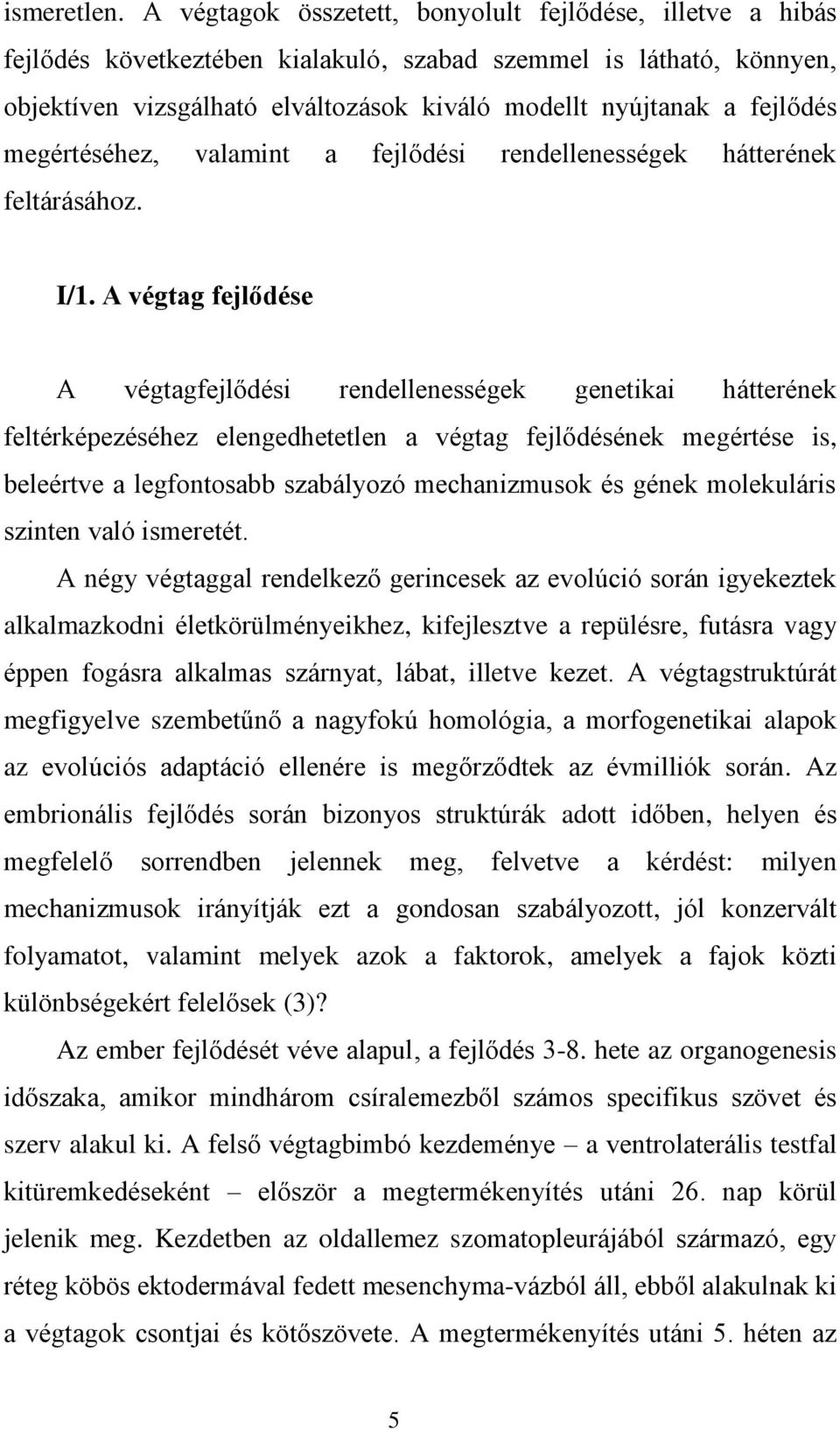 ismeretlen. A végtagok összetett, bonyolult fejlődése, illetve a hibás fejlődés következtében kialakuló, szabad szemmel is látható, könnyen, objektíven vizsgálható elváltozások kiváló modellt nyújtanak a fejlődés megértéséhez, valamint a fejlődési rendellenességek hátterének feltárásához.

I/1. A végtag fejlődése

A végtagfejlődési rendellenességek genetikai hátterének feltérképezéséhez elengedhetetlen a végtag fejlődésének megértése is, beleértve a legfontosabb szabályozó mechanizmusok és gének molekuláris szinten való ismeretét.

A négy végtaggal rendelkező gerincesek az evolúció során igyekeztek alkalmazkodni életkörülményeikhez, kifejlesztve a repülésre, futásra vagy éppen fogásra alkalmas szárnyat, lábat, illetve kezet. A végtagstruktúrát megfigyelve szembetűnő a nagyfokú homológia, a morfogenetikai alapok az evolúciós adaptáció ellenére is megőrződtek az évmilliók során. Az embrionális fejlődés során bizonyos struktúrák adott időben, helyen és megfelelő sorrendben jelennek meg, felvetve a kérdést: milyen mechanizmusok irányítják ezt a gondosan szabályozott, jól konzervált folyamatot, valamint melyek azok a faktorok, amelyek a fajok közti különbségekért felelősek (3)?

Az ember fejlődését véve alapul, a fejlődés 3-8. hete az organogenesis időszaka, amikor mindhárom csíralemezből számos specifikus szövet és szerv alakul ki. A felső végtagbimbó kezdeménye – a ventrolaterális testfal kitüremkedéseként – először a megtermékenyítés utáni 26. nap körül jelenik meg. Kezdetben az oldallemez szomatopleurájából származó, egy réteg köbös ektodermával fedett mesenchyma-vázból áll, ebből alakulnak ki a végtagok csontjai és kötőszövete. A megtermékenyítés utáni 5. héten az

5